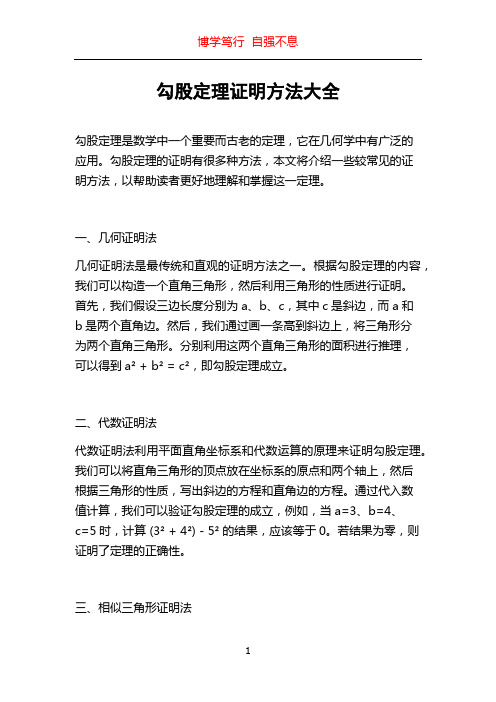 博学笃行 自强不息

勾股定理证明方法大全

勾股定理是数学中一个重要而古老的定理，它在几何学中有广泛的应用。勾股定理的证明有很多种方法，本文将介绍一些较常见的证明方法，以帮助读者更好地理解和掌握这一定理。

一、几何证明法

几何证明法是最传统和直观的证明方法之一。根据勾股定理的内容，我们可以构造一个直角三角形，然后利用三角形的性质进行证明。首先，我们假设三边长度分别为 a、b、c，其中 c 是斜边，而 a 和 b 是两个直角边。然后，我们通过画一条高到斜边上，将三角形分为两个直角三角形。分别利用这两个直角三角形的面积进行推理，可以得到 $a^2 + b^2 = c^2$，即勾股定理成立。

二、代数证明法

代数证明法利用平面直角坐标系和代数运算的原理来证明勾股定理。我们可以将直角三角形的顶点放在坐标系的原点和两个轴上，然后根据三角形的性质，写出斜边的方程和直角边的方程。通过代入数值计算，我们可以验证勾股定理的成立，例如，当 a=3、b=4、c=5 时，计算 $(3^2 + 4^2) - 5^2$ 的结果，应该等于 0。若结果为零，则证明了定理的正确性。

三、相似三角形证明法

1